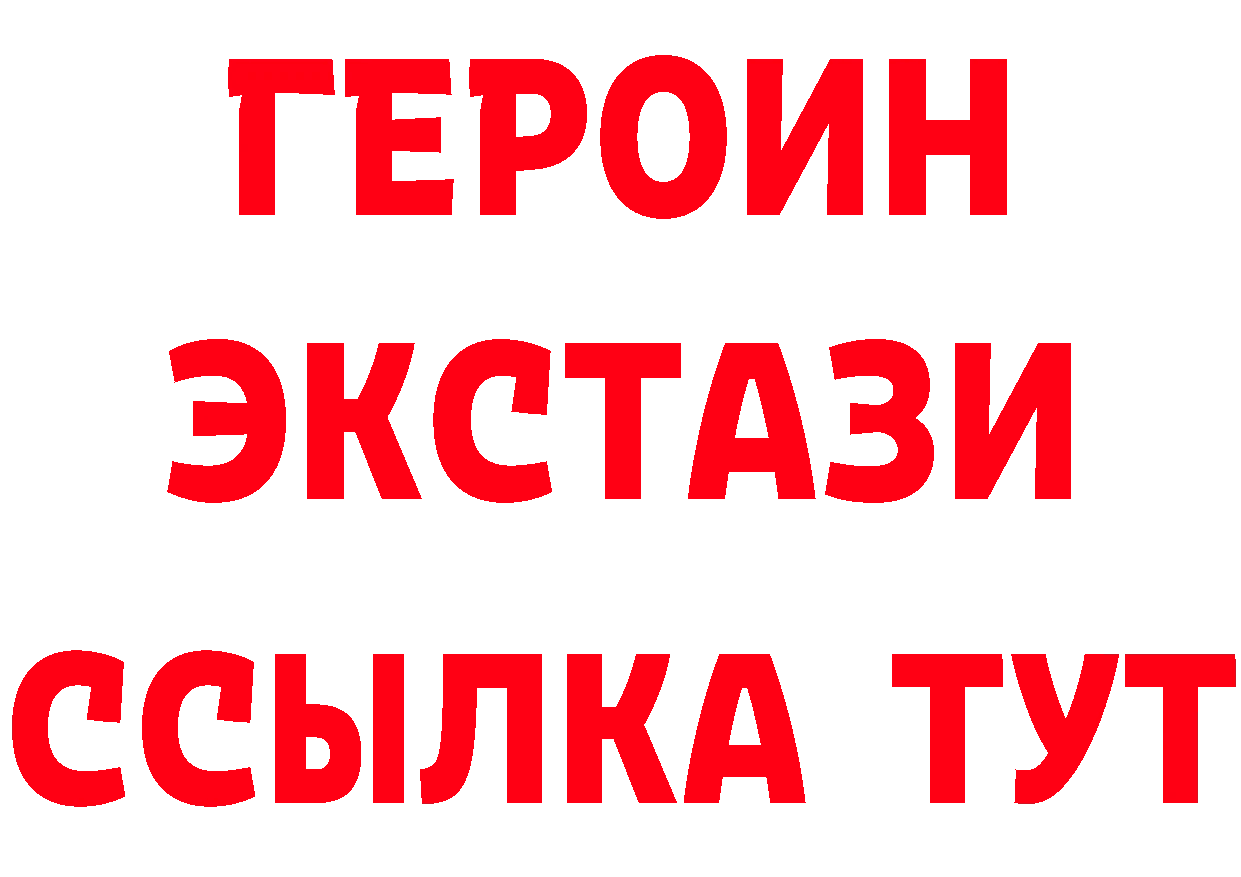 ГЕРОИН
ЭКСТАЗИ
ССЫЛКА ТУТ